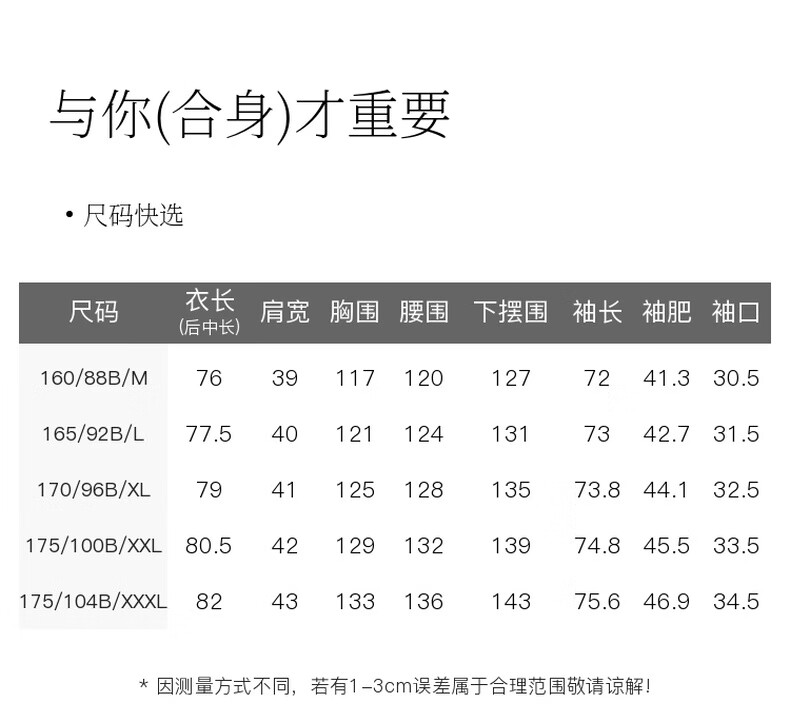 与你(合身)才重要

• 尺码快选

| 尺码 | 衣长(后中长) | 肩宽 | 胸围 | 腰围 | 下摆围 | 袖长 | 袖肥 | 袖口 |
|---|---|---|---|---|---|---|---|---|
| 160/88B/M | 76 | 39 | 117 | 120 | 127 | 72 | 41.3 | 30.5 |
| 165/92B/L | 77.5 | 40 | 121 | 124 | 131 | 73 | 42.7 | 31.5 |
| 170/96B/XL | 79 | 41 | 125 | 128 | 135 | 73.8 | 44.1 | 32.5 |
| 175/100B/XXL | 80.5 | 42 | 129 | 132 | 139 | 74.8 | 45.5 | 33.5 |
| 175/104B/XXXL | 82 | 43 | 133 | 136 | 143 | 75.6 | 46.9 | 34.5 |

* 因测量方式不同，若有1-3cm误差属于合理范围敬请谅解!